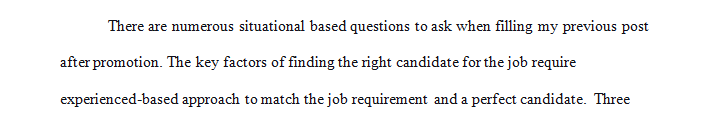 There are numerous situational based questions to ask when filling my previous post after promotion. The key factors of finding the right candidate for the job require experienced-based approach to match the job requirement and a perfect candidate. Three